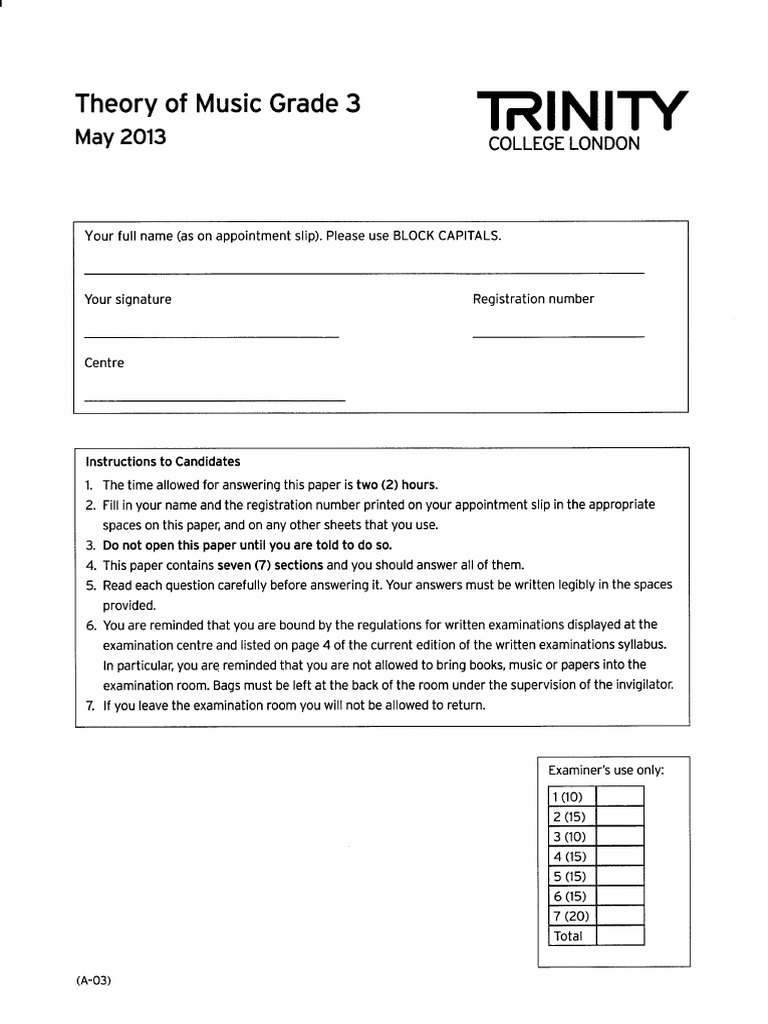 Theory of Music Grade 3
May 2013

TRINITY
COLLEGE LONDON

Your full name (as on appointment slip). Please use BLOCK CAPITALS.

____

Your signature ____

Registration number ____

Centre ____

Instructions to Candidates
1. The time allowed for answering this paper is two (2) hours.
2. Fill in your name and the registration number printed on your appointment slip in the appropriate spaces on this paper, and on any other sheets that you use.
3. Do not open this paper until you are told to do so.
4. This paper contains seven (7) sections and you should answer all of them.
5. Read each question carefully before answering it. Your answers must be written legibly in the spaces provided.
6. You are reminded that you are bound by the regulations for written examinations displayed at the examination centre and listed on page 4 of the current edition of the written examinations syllabus. In particular, you are reminded that you are not allowed to bring books, music or papers into the examination room. Bags must be left at the back of the room under the supervision of the invigilator.
7. If you leave the examination room you will not be allowed to return.

Examiner's use only:

| 1 (10) | |
|---|---|
| 2 (15) | |
| 3 (10) | |
| 4 (15) | |
| 5 (15) | |
| 6 (15) | |
| 7 (20) | |
| Total | |

(A-03)